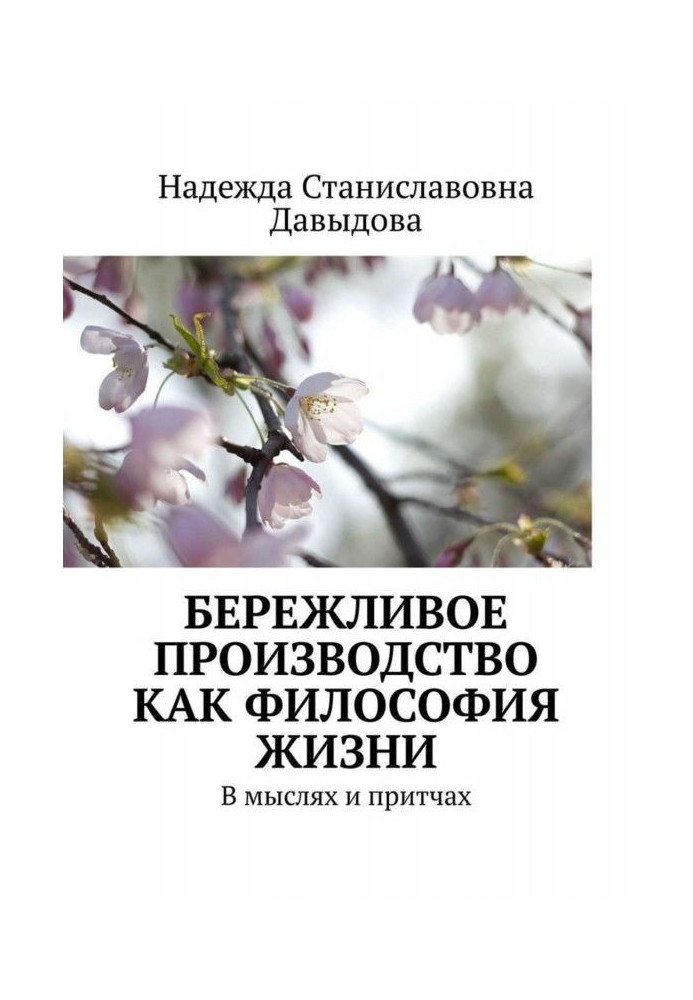 Надежда Станиславовна Давыдова

БЕРЕЖЛИВОЕ ПРОИЗВОДСТВО КАК ФИЛОСОФИЯ ЖИЗНИ

В мыслях и притчах